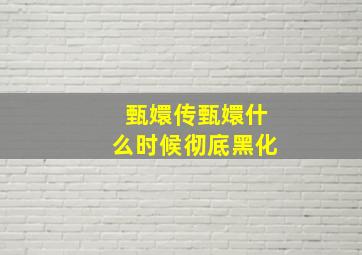 甄嬛传甄嬛什么时候彻底黑化